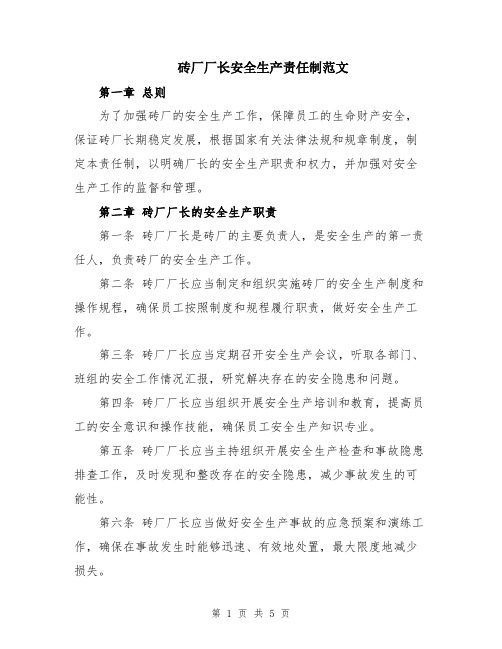 砖厂厂长安全生产责任制范文

第一章 总则

为了加强砖厂的安全生产工作，保障员工的生命财产安全，保证砖厂长期稳定发展，根据国家有关法律法规和规章制度，制定本责任制，以明确厂长的安全生产职责和权力，并加强对安全生产工作的监督和管理。

第二章 砖厂厂长的安全生产职责

第一条 砖厂厂长是砖厂的主要负责人，是安全生产的第一责任人，负责砖厂的安全生产工作。

第二条 砖厂厂长应当制定和组织实施砖厂的安全生产制度和操作规程，确保员工按照制度和规程履行职责，做好安全生产工作。

第三条 砖厂厂长应当定期召开安全生产会议，听取各部门、班组的安全工作情况汇报，研究解决存在的安全隐患和问题。

第四条 砖厂厂长应当组织开展安全生产培训和教育，提高员工的安全意识和操作技能，确保员工安全生产知识专业。

第五条 砖厂厂长应当主持组织开展安全生产检查和事故隐患排查工作，及时发现和整改存在的安全隐患，减少事故发生的可能性。

第六条 砖厂厂长应当做好安全生产事故的应急预案和演练工作，确保在事故发生时能够迅速、有效地处置，最大限度地减少损失。

第 1 页 共 5 页